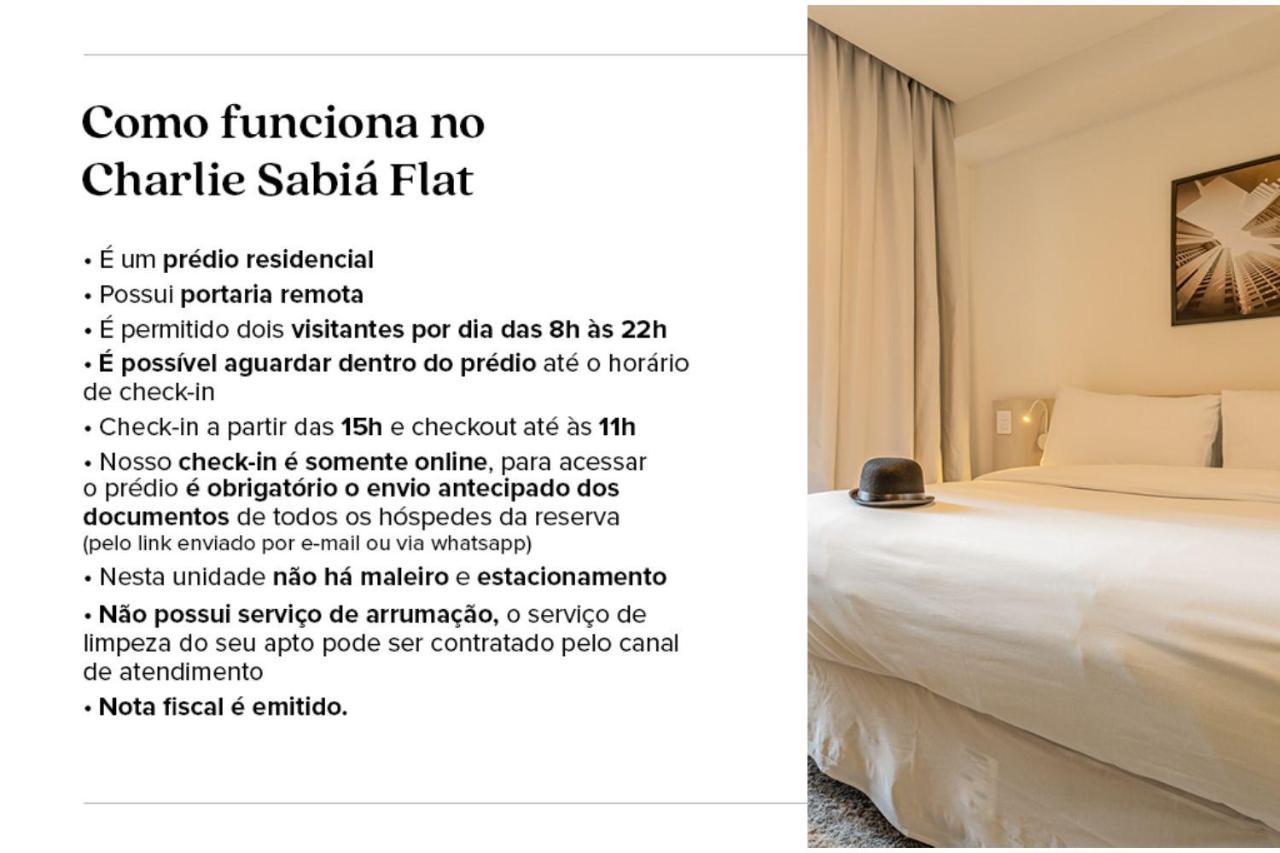 Como funciona no Charlie Sabiá Flat

• É um prédio residencial
• Possui portaria remota
• É permitido dois visitantes por dia das 8h às 22h
• É possível aguardar dentro do prédio até o horário de check-in
• Check-in a partir das 15h e checkout até às 11h
• Nosso check-in é somente online, para acessar o prédio é obrigatório o envio antecipado dos documentos de todos os hóspedes da reserva (pelo link enviado por e-mail ou via whatsapp)
• Nesta unidade não há maleiro e estacionamento
• Não possui serviço de arrumação, o serviço de limpeza do seu apto pode ser contratado pelo canal de atendimento
• Nota fiscal é emitido.